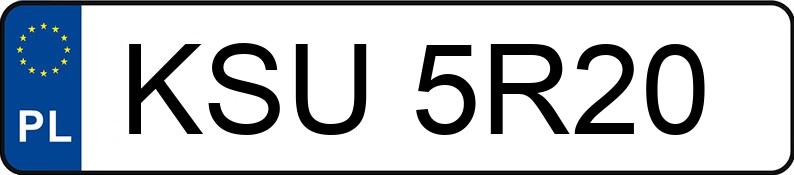 PL
KSU 5R20